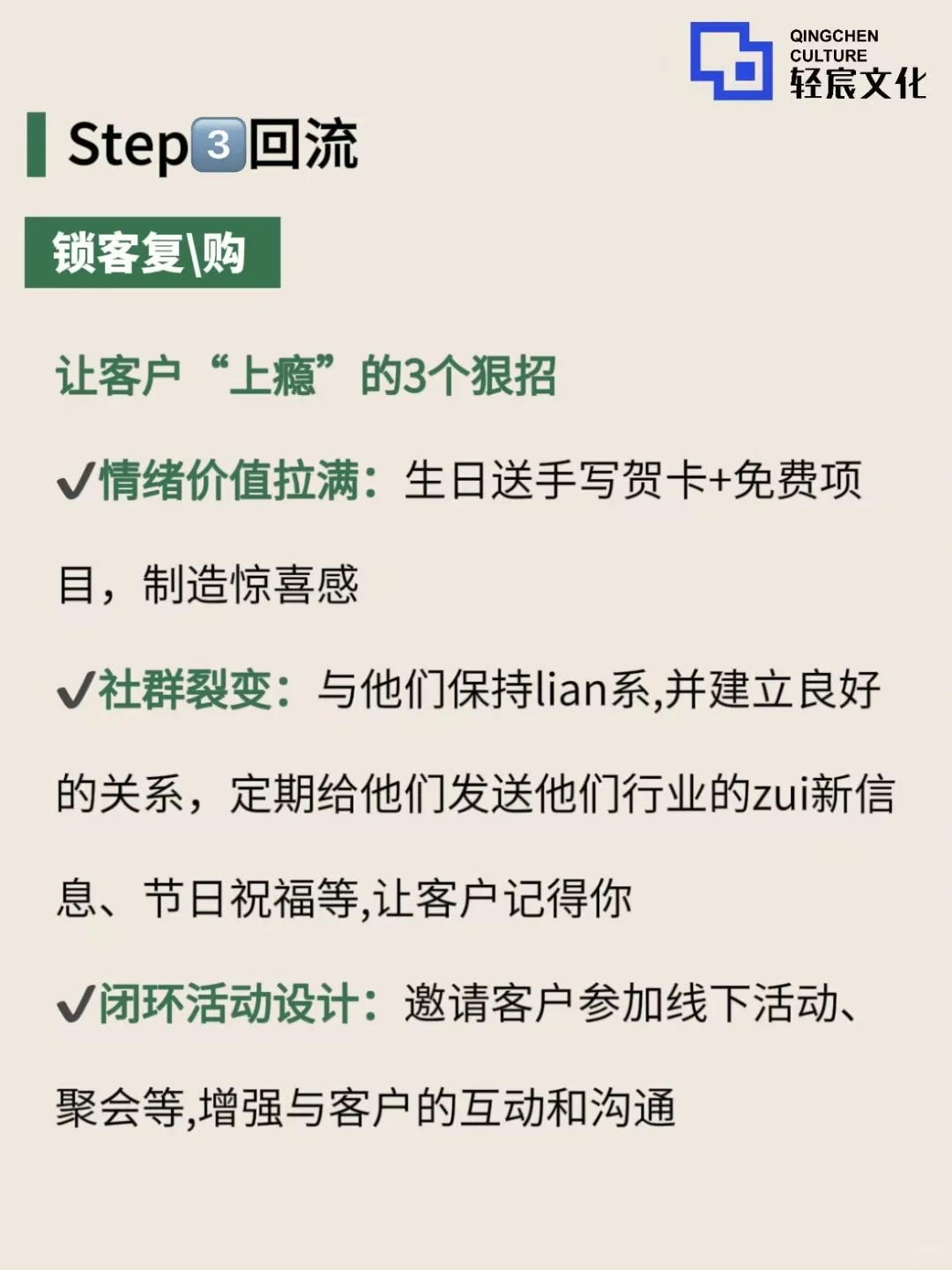 QINGCHEN CULTURE 轻宸文化

Step3回流

锁客复\购

让客户“上瘾”的3个狠招

✔情绪价值拉满：生日送手写贺卡+免费项目，制造惊喜感

✔社群裂变：与他们保持lian系,并建立良好的关系，定期给他们发送他们行业的zui新信息、节日祝福等,让客户记得你

✔闭环活动设计：邀请客户参加线下活动、聚会等,增强与客户的互动和沟通